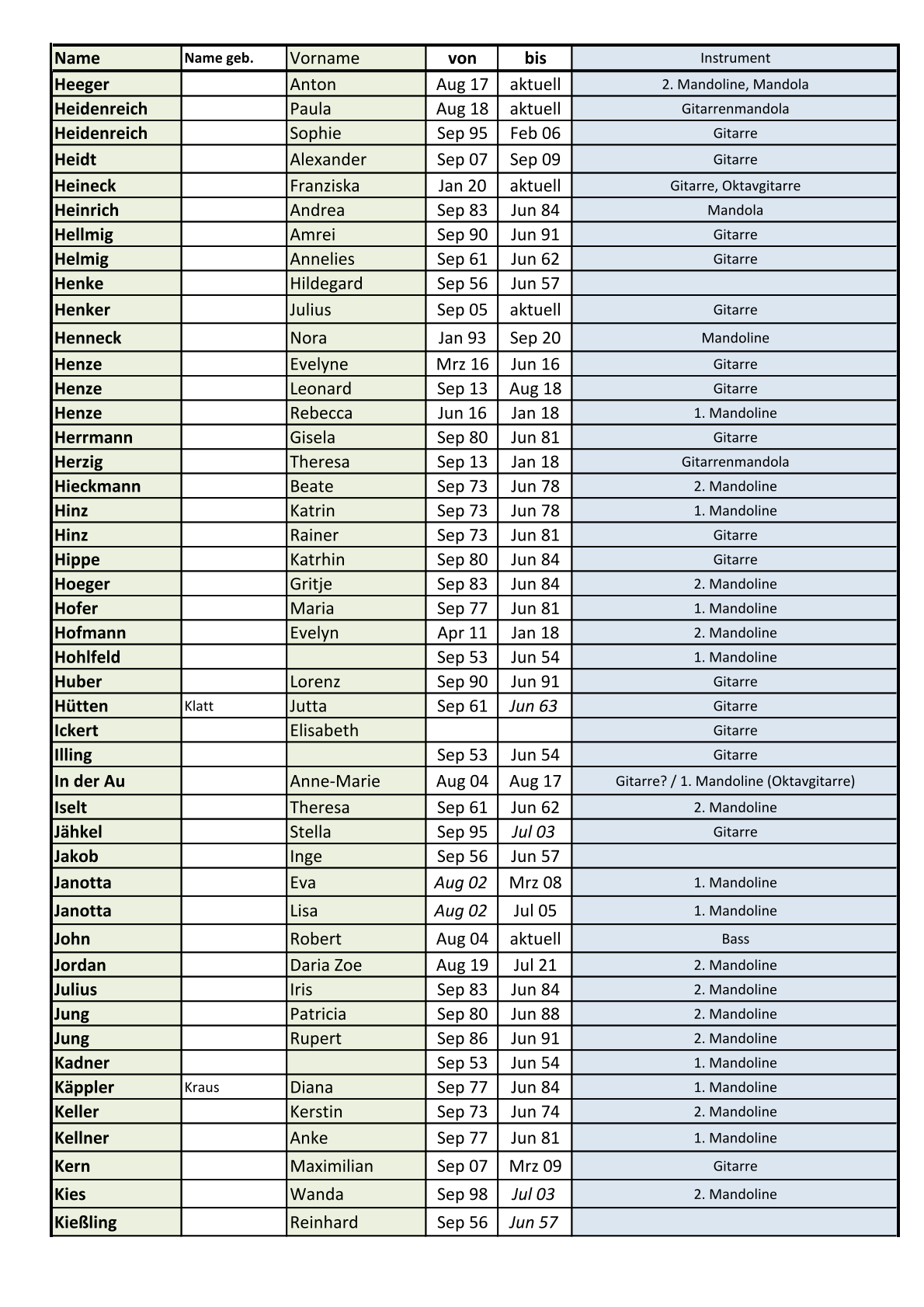 | Name | Name geb. | Vorname | von | bis | Instrument |
|---|---|---|---|---|---|
| Heeger | | Anton | Aug 17 | aktuell | 2. Mandoline, Mandola |
| Heidenreich | | Paula | Aug 18 | aktuell | Gitarrenmandola |
| Heidenreich | | Sophie | Sep 95 | Feb 06 | Gitarre |
| Heidt | | Alexander | Sep 07 | Sep 09 | Gitarre |
| Heineck | | Franziska | Jan 20 | aktuell | Gitarre, Oktavgitarre |
| Heinrich | | Andrea | Sep 83 | Jun 84 | Mandola |
| Hellmig | | Amrei | Sep 90 | Jun 91 | Gitarre |
| Helmig | | Annelies | Sep 61 | Jun 62 | Gitarre |
| Henke | | Hildegard | Sep 56 | Jun 57 | |
| Henker | | Julius | Sep 05 | aktuell | Gitarre |
| Henneck | | Nora | Jan 93 | Sep 20 | Mandoline |
| Henze | | Evelyne | Mrz 16 | Jun 16 | Gitarre |
| Henze | | Leonard | Sep 13 | Aug 18 | Gitarre |
| Henze | | Rebecca | Jun 16 | Jan 18 | 1. Mandoline |
| Herrmann | | Gisela | Sep 80 | Jun 81 | Gitarre |
| Herzig | | Theresa | Sep 13 | Jan 18 | Gitarrenmandola |
| Hieckmann | | Beate | Sep 73 | Jun 78 | 2. Mandoline |
| Hinz | | Katrin | Sep 73 | Jun 78 | 1. Mandoline |
| Hinz | | Rainer | Sep 73 | Jun 81 | Gitarre |
| Hippe | | Katrhin | Sep 80 | Jun 84 | Gitarre |
| Hoeger | | Gritje | Sep 83 | Jun 84 | 2. Mandoline |
| Hofer | | Maria | Sep 77 | Jun 81 | 1. Mandoline |
| Hofmann | | Evelyn | Apr 11 | Jan 18 | 2. Mandoline |
| Hohlfeld | | | Sep 53 | Jun 54 | 1. Mandoline |
| Huber | | Lorenz | Sep 90 | Jun 91 | Gitarre |
| Hütten | Klatt | Jutta | Sep 61 | Jun 63 | Gitarre |
| Ickert | | Elisabeth | | | Gitarre |
| Illing | | | Sep 53 | Jun 54 | Gitarre |
| In der Au | | Anne-Marie | Aug 04 | Aug 17 | Gitarre? / 1. Mandoline (Oktavgitarre) |
| Iselt | | Theresa | Sep 61 | Jun 62 | 2. Mandoline |
| Jähkel | | Stella | Sep 95 | Jul 03 | Gitarre |
| Jakob | | Inge | Sep 56 | Jun 57 | |
| Janotta | | Eva | Aug 02 | Mrz 08 | 1. Mandoline |
| Janotta | | Lisa | Aug 02 | Jul 05 | 1. Mandoline |
| John | | Robert | Aug 04 | aktuell | Bass |
| Jordan | | Daria Zoe | Aug 19 | Jul 21 | 2. Mandoline |
| Julius | | Iris | Sep 83 | Jun 84 | 2. Mandoline |
| Jung | | Patricia | Sep 80 | Jun 88 | 2. Mandoline |
| Jung | | Rupert | Sep 86 | Jun 91 | 2. Mandoline |
| Kadner | | | Sep 53 | Jun 54 | 1. Mandoline |
| Käppler | Kraus | Diana | Sep 77 | Jun 84 | 1. Mandoline |
| Keller | | Kerstin | Sep 73 | Jun 74 | 2. Mandoline |
| Kellner | | Anke | Sep 77 | Jun 81 | 1. Mandoline |
| Kern | | Maximilian | Sep 07 | Mrz 09 | Gitarre |
| Kies | | Wanda | Sep 98 | Jul 03 | 2. Mandoline |
| Kießling | | Reinhard | Sep 56 | Jun 57 | |